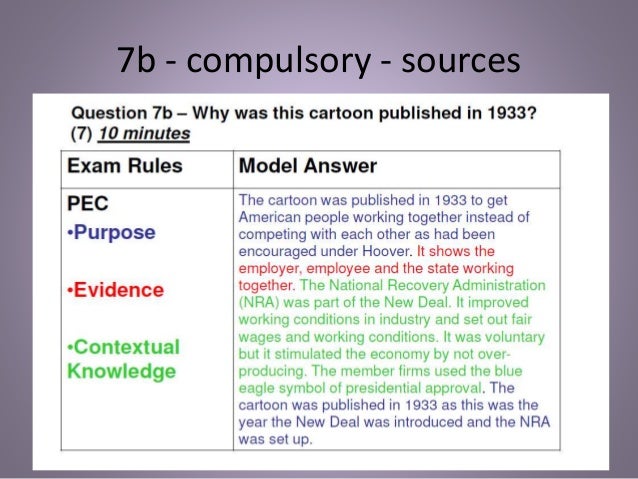 7b - compulsory - sources

Question 7b – Why was this cartoon published in 1933? (7) 10 minutes

| Exam Rules | Model Answer |
|---|---|
| PEC •Purpose •Evidence •Contextual Knowledge | The cartoon was published in 1933 to get American people working together instead of competing with each other as had been encouraged under Hoover. It shows the employer, employee and the state working together. The National Recovery Administration (NRA) was part of the New Deal. It improved working conditions in industry and set out fair wages and working conditions. It was voluntary but it stimulated the economy by not over-producing. The member firms used the blue eagle symbol of presidential approval. The cartoon was published in 1933 as this was the year the New Deal was introduced and the NRA was set up. |